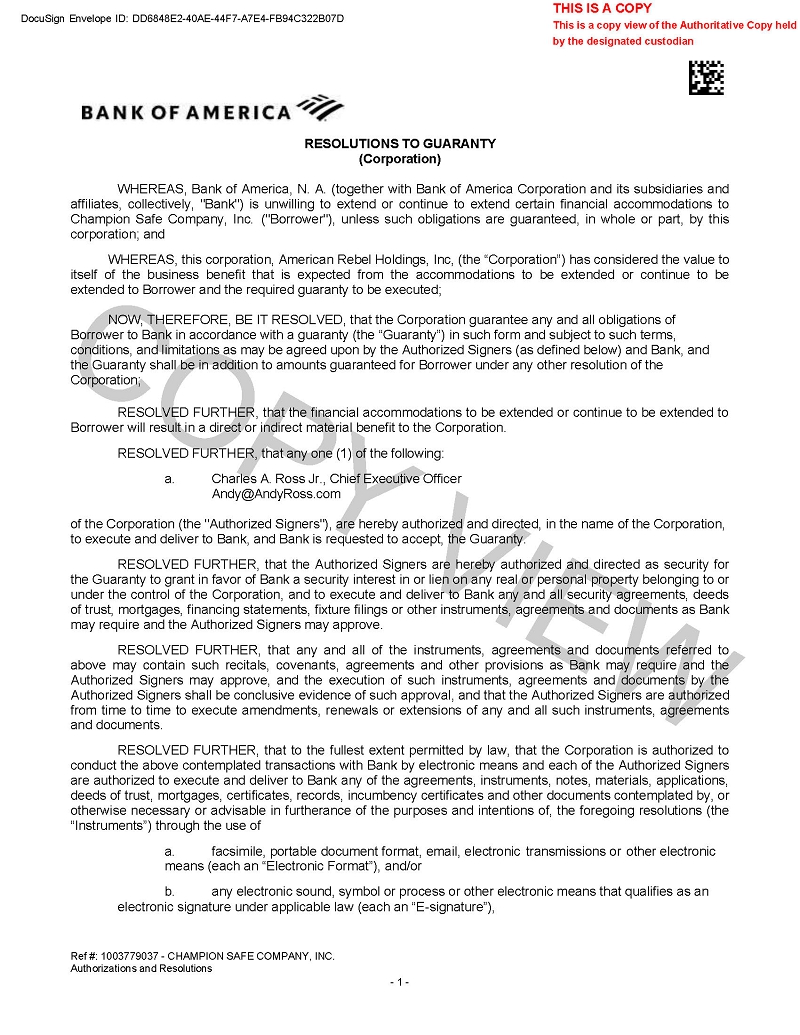 DocuSign Envelope ID: DD6848E2-40AE-44F7-A7E4-FB94C322B07D

THIS IS A COPY
This is a copy view of the Authoritative Copy held by the designated custodian

BANK OF AMERICA

RESOLUTIONS TO GUARANTY
(Corporation)

WHEREAS, Bank of America, N. A. (together with Bank of America Corporation and its subsidiaries and affiliates, collectively, "Bank") is unwilling to extend or continue to extend certain financial accommodations to Champion Safe Company, Inc. ("Borrower"), unless such obligations are guaranteed, in whole or part, by this corporation; and

WHEREAS, this corporation, American Rebel Holdings, Inc, (the "Corporation") has considered the value to itself of the business benefit that is expected from the accommodations to be extended or continue to be extended to Borrower and the required guaranty to be executed;

NOW, THEREFORE, BE IT RESOLVED, that the Corporation guarantee any and all obligations of Borrower to Bank in accordance with a guaranty (the "Guaranty") in such form and subject to such terms, conditions, and limitations as may be agreed upon by the Authorized Signers (as defined below) and Bank, and the Guaranty shall be in addition to amounts guaranteed for Borrower under any other resolution of the Corporation;

RESOLVED FURTHER, that the financial accommodations to be extended or continue to be extended to Borrower will result in a direct or indirect material benefit to the Corporation.

RESOLVED FURTHER, that any one (1) of the following:

a. Charles A. Ross Jr., Chief Executive Officer
Andy@AndyRoss.com

of the Corporation (the "Authorized Signers"), are hereby authorized and directed, in the name of the Corporation, to execute and deliver to Bank, and Bank is requested to accept, the Guaranty.

RESOLVED FURTHER, that the Authorized Signers are hereby authorized and directed as security for the Guaranty to grant in favor of Bank a security interest in or lien on any real or personal property belonging to or under the control of the Corporation, and to execute and deliver to Bank any and all security agreements, deeds of trust, mortgages, financing statements, fixture filings or other instruments, agreements and documents as Bank may require and the Authorized Signers may approve.

RESOLVED FURTHER, that any and all of the instruments, agreements and documents referred to above may contain such recitals, covenants, agreements and other provisions as Bank may require and the Authorized Signers may approve, and the execution of such instruments, agreements and documents by the Authorized Signers shall be conclusive evidence of such approval, and that the Authorized Signers are authorized from time to time to execute amendments, renewals or extensions of any and all such instruments, agreements and documents.

RESOLVED FURTHER, that to the fullest extent permitted by law, that the Corporation is authorized to conduct the above contemplated transactions with Bank by electronic means and each of the Authorized Signers are authorized to execute and deliver to Bank any of the agreements, instruments, notes, materials, applications, deeds of trust, mortgages, certificates, records, incumbency certificates and other documents contemplated by, or otherwise necessary or advisable in furtherance of the purposes and intentions of, the foregoing resolutions (the "Instruments") through the use of

a. facsimile, portable document format, email, electronic transmissions or other electronic means (each an "Electronic Format"), and/or

b. any electronic sound, symbol or process or other electronic means that qualifies as an electronic signature under applicable law (each an "E-signature"),

COPY VIEW

Ref #: 1003779037 - CHAMPION SAFE COMPANY, INC.
Authorizations and Resolutions

- 1 -